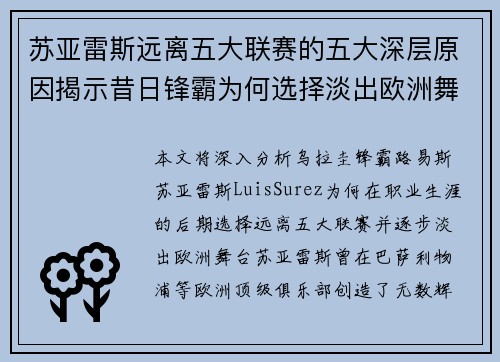 苏亚雷斯远离五大联赛的五大深层原因揭示昔日锋霸为何选择淡出欧洲舞

本文将深入分析乌拉圭锋霸路易斯苏亚雷斯LuisSurez为何在职业生涯的后期选择远离五大联赛并逐步淡出欧洲舞台苏亚雷斯曾在巴萨利物浦等欧洲顶级俱乐部创造了无数辉